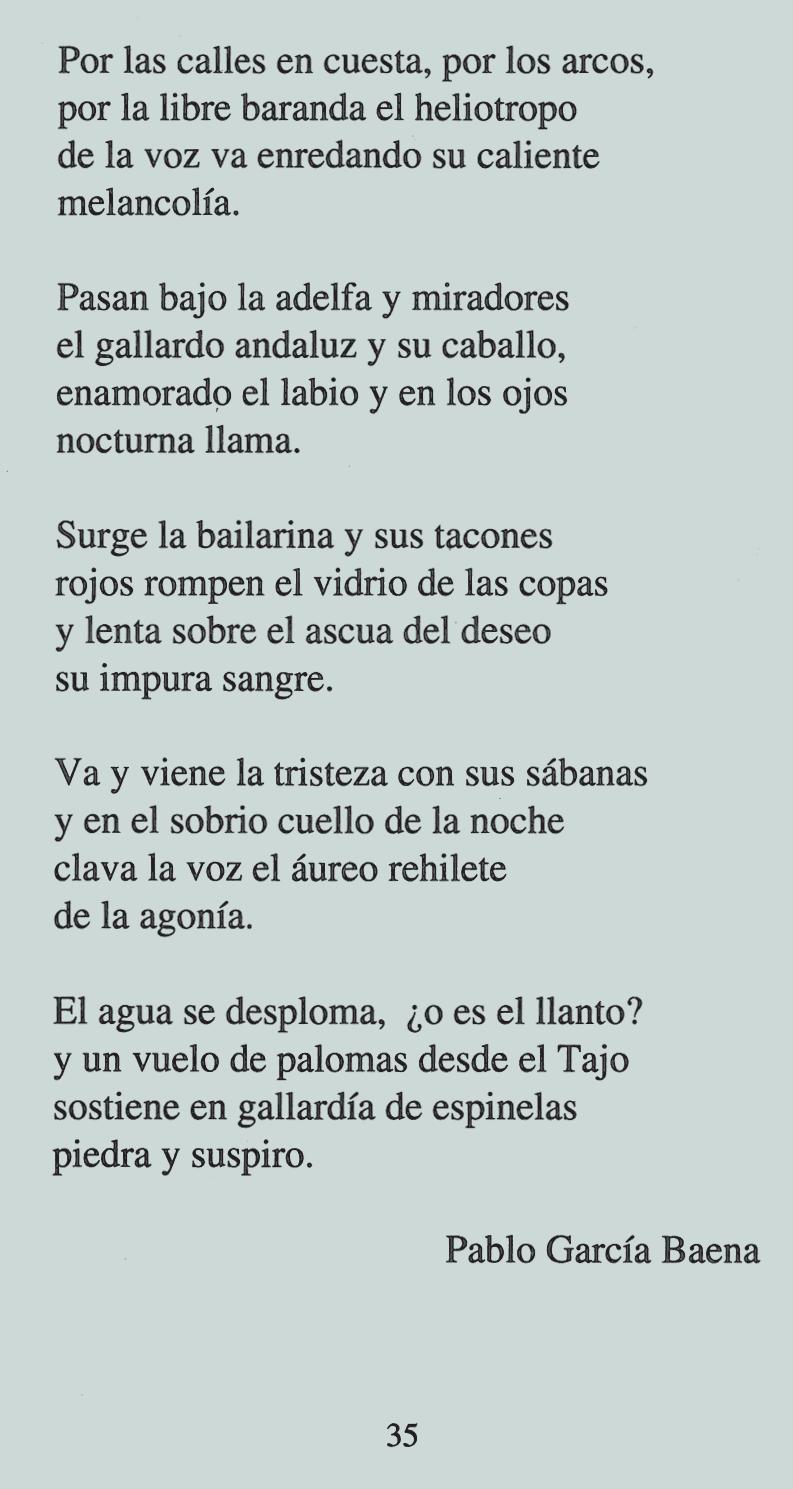 Por las calles en cuesta, por los arcos,
por la libre baranda el heliotropo
de la voz va enredando su caliente
melancolía.

Pasan bajo la adelfa y miradores
el gallardo andaluz y su caballo,
enamorado el labio y en los ojos
nocturna llama.

Surge la bailarina y sus tacones
rojos rompen el vidrio de las copas
y lenta sobre el ascua del deseo
su impura sangre.

Va y viene la tristeza con sus sábanas
y en el sobrio cuello de la noche
clava la voz el áureo rehilete
de la agonía.

El agua se desploma, ¿o es el llanto?
y un vuelo de palomas desde el Tajo
sostiene en gallardía de espinelas
piedra y suspiro.

Pablo García Baena

35